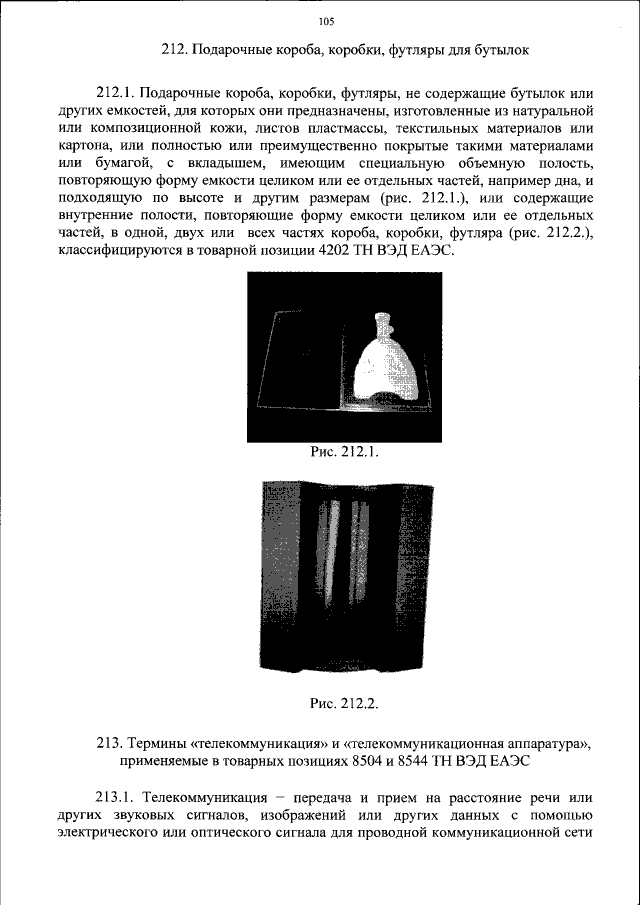 105

212. Подарочные короба, коробки, футляры для бутылок

212.1. Подарочные короба, коробки, футляры, не содержащие бутылок или других емкостей, для которых они предназначены, изготовленные из натуральной или композиционной кожи, листов пластмассы, текстильных материалов или картона, или полностью или преимущественно покрытые такими материалами или бумагой, с вкладышем, имеющим специальную объемную полость, повторяющую форму емкости целиком или ее отдельных частей, например дна, и подходящую по высоте и другим размерам (рис. 212.1.), или содержащие внутренние полости, повторяющие форму емкости целиком или ее отдельных частей, в одной, двух или всех частях короба, коробки, футляра (рис. 212.2.), классифицируются в товарной позиции 4202 ТН ВЭД ЕАЭС.

Рис. 212.1.

Рис. 212.2.

213. Термины «телекоммуникация» и «телекоммуникационная аппаратура», применяемые в товарных позициях 8504 и 8544 ТН ВЭД ЕАЭС

213.1. Телекоммуникация – передача и прием на расстояние речи или других звуковых сигналов, изображений или других данных с помощью электрического или оптического сигнала для проводной коммуникационной сети